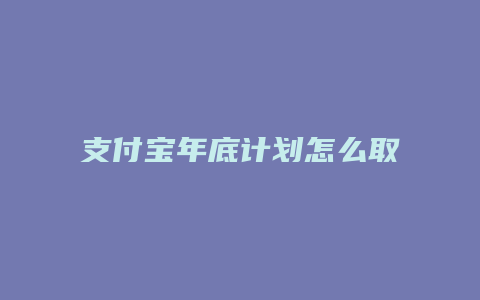 支付宝年底计划怎么取